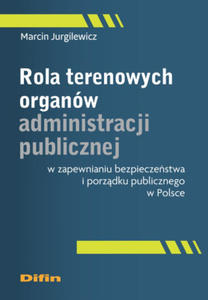 Marcin Jurgilewicz

Rola terenowych organów administracji publicznej

w zapewnianiu bezpieczeństwa i porządku publicznego w Polsce

Difin